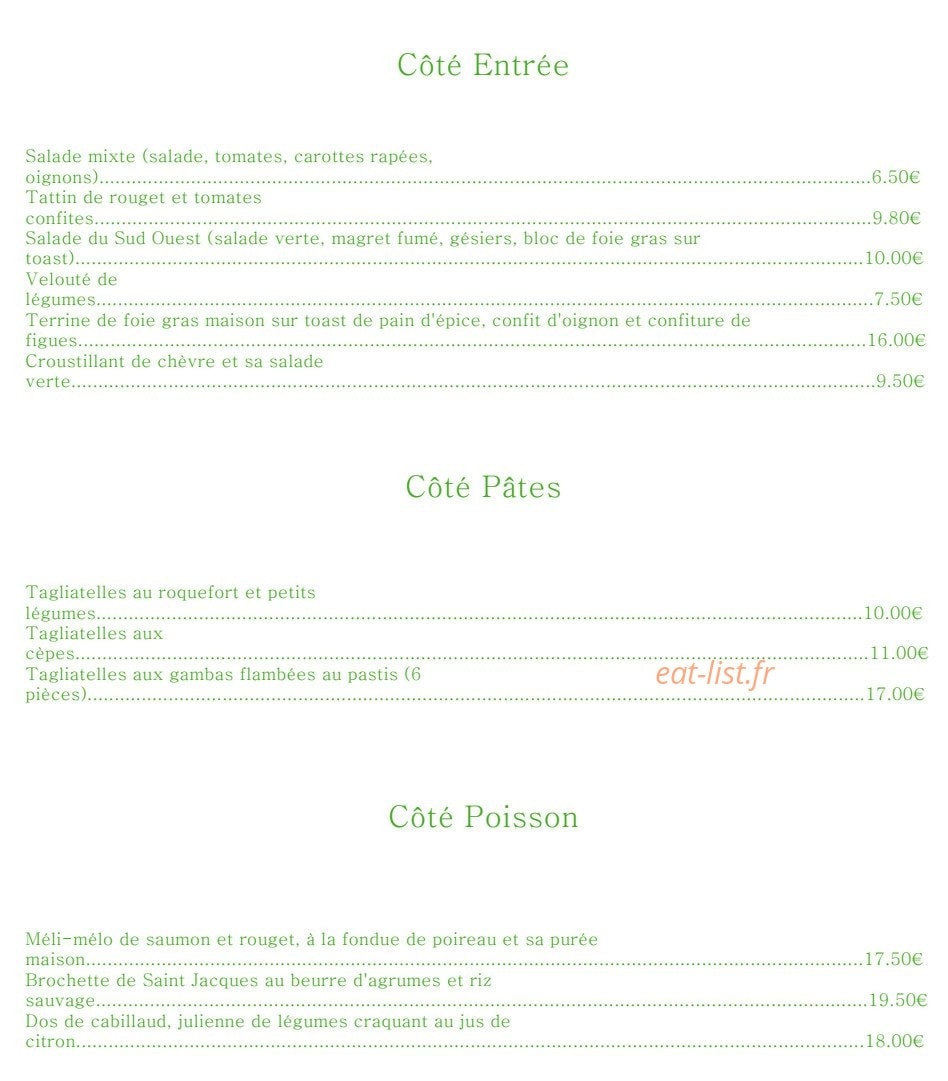 Côté Entrée

Salade mixte (salade, tomates, carottes rapées, oignons) 6.50€
Tattin de rouget et tomates confites 9.80€
Salade du Sud Ouest (salade verte, magret fumé, gésiers, bloc de foie gras sur toast) 10.00€
Velouté de légumes 7.50€
Terrine de foie gras maison sur toast de pain d'épice, confit d'oignon et confiture de figues 16.00€
Croustillant de chèvre et sa salade verte 9.50€

Côté Pâtes

Tagliatelles au roquefort et petits légumes 10.00€
Tagliatelles aux cèpes 11.00€
Tagliatelles aux gambas flambées au pastis (6 pièces) 17.00€

Côté Poisson

Méli-mélo de saumon et rouget, à la fondue de poireau et sa purée maison 17.50€
Brochette de Saint Jacques au beurre d'agrumes et riz sauvage 19.50€
Dos de cabillaud, julienne de légumes craquant au jus de citron 18.00€

eat-list.fr